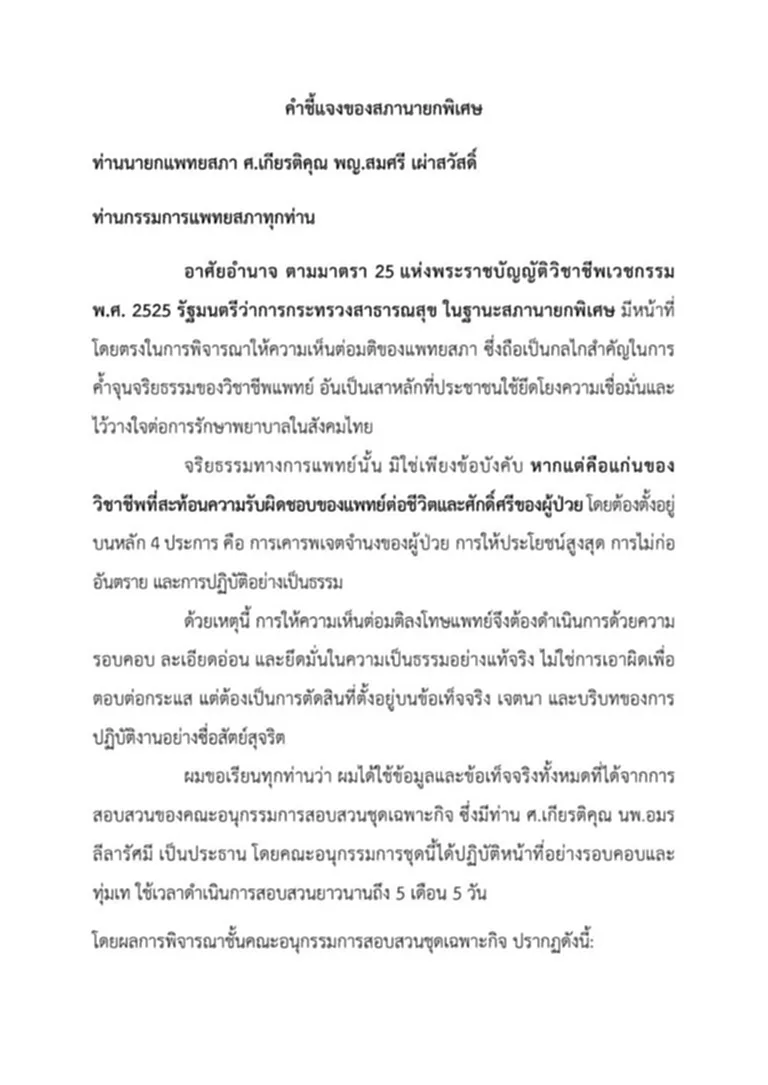 คำชี้แจงของสภานายกพิเศษ

ท่านนายกแพทยสภา ศ.เกียรติคุณ พญ.สมศรี เผ่าสวัสดิ์

ท่านกรรมการแพทยสภาทุกท่าน

อาศัยอำนาจ ตามมาตรา 25 แห่งพระราชบัญญัติวิชาชีพเวชกรรม พ.ศ. 2525 รัฐมนตรีว่าการกระทรวงสาธารณสุข ในฐานะสภานายกพิเศษ มีหน้าที่โดยตรงในการพิจารณาให้ความเห็นต่อมติของแพทยสภา ซึ่งถือเป็นกลไกสำคัญในการค้ำจุนจริยธรรมของวิชาชีพแพทย์ อันเป็นเสาหลักที่ประชาชนใช้ยึดโยงความเชื่อมั่นและไว้วางใจต่อการรักษาพยาบาลในสังคมไทย

จริยธรรมทางการแพทย์นั้น มิใช่เพียงข้อบังคับ หากแต่คือแก่นของวิชาชีพที่สะท้อนความรับผิดชอบของแพทย์ต่อชีวิตและศักดิ์ศรีของผู้ป่วย โดยต้องตั้งอยู่บนหลัก 4 ประการ คือ การเคารพเจตจำนงของผู้ป่วย การให้ประโยชน์สูงสุด การไม่ก่ออันตราย และการปฏิบัติอย่างเป็นธรรม

ด้วยเหตุนี้ การให้ความเห็นต่อมติลงโทษแพทย์จึงต้องดำเนินการด้วยความรอบคอบ ละเอียดอ่อน และยึดมั่นในความเป็นธรรมอย่างแท้จริง ไม่ใช่การเอาผิดเพื่อตอบต่อกระแส แต่ต้องเป็นการตัดสินที่ตั้งอยู่บนข้อเท็จจริง เจตนา และบริบทของการปฏิบัติงานอย่างซื่อสัตย์สุจริต

ผมขอเรียนทุกท่านว่า ผมได้ใช้ข้อมูลและข้อเท็จจริงทั้งหมดที่ได้จากการสอบสวนของคณะอนุกรรมการสอบสวนชุดเฉพาะกิจ ซึ่งมีท่าน ศ.เกียรติคุณ นพ.อมร ลีลารัศมี เป็นประธาน โดยคณะอนุกรรมการชุดนี้ได้ปฏิบัติหน้าที่อย่างรอบคอบและทุ่มเท ใช้เวลาดำเนินการสอบสวนยาวนานถึง 5 เดือน 5 วัน

โดยผลการพิจารณาชั้นคณะอนุกรรมการสอบสวนชุดเฉพาะกิจ ปรากฏดังนี้: